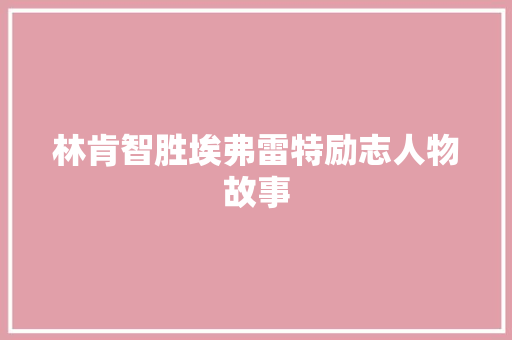 林肯智胜埃弗雷特励志人物故事